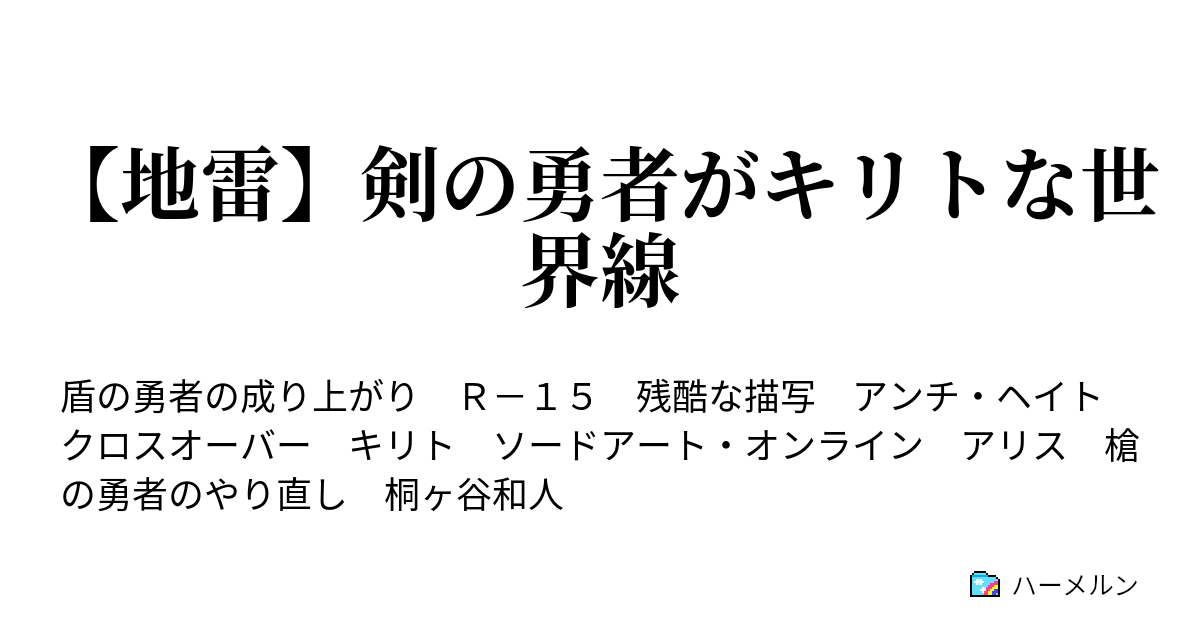 【地雷】剣の勇者がキリトな世界線

盾の勇者の成り上がり　Ｒ－１５　残酷な描写　アンチ・ヘイト　クロスオーバー　キリト　ソードアート・オンライン　アリス　槍の勇者のやり直し　桐ヶ谷和人

ハーメルン